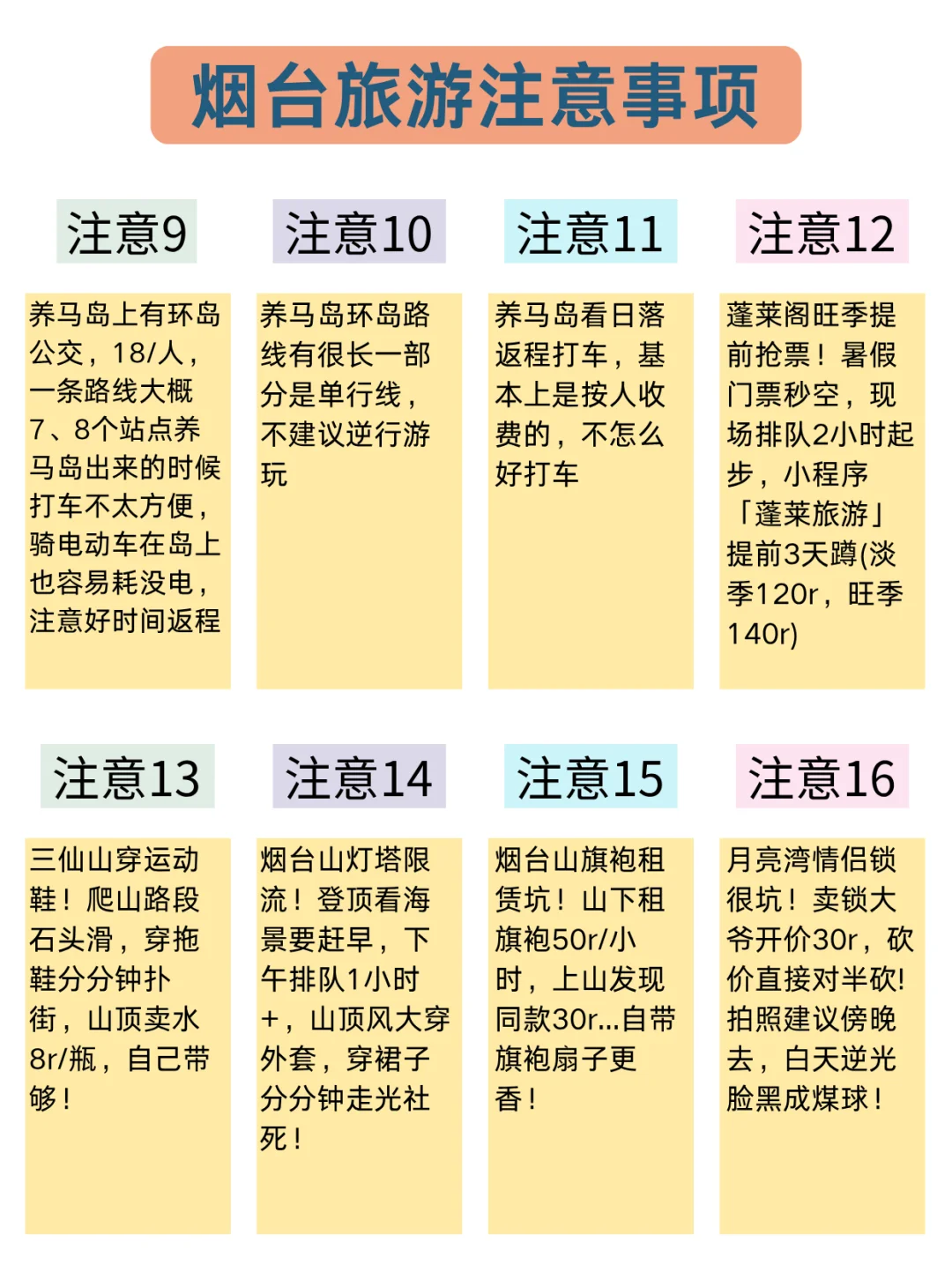 烟台旅游注意事项

注意9

养马岛上有环岛公交，18/人，一条路线大概7、8个站点养马岛出来的时候打车不太方便，骑电动车在岛上也容易耗没电，注意好时间返程

注意10

养马岛环岛路线有很长一部分是单行线，不建议逆行游玩

注意11

养马岛看日落返程打车，基本上是按人收费的，不怎么好打车

注意12

蓬莱阁旺季提前抢票！暑假门票秒空，现场排队2小时起步，小程序「蓬莱旅游」提前3天蹲(淡季120r，旺季140r)

注意13

三仙山穿运动鞋！爬山路段石头滑，穿拖鞋分分钟扑街，山顶卖水8r/瓶，自己带够！

注意14

烟台山灯塔限流！登顶看海景要赶早，下午排队1小时+，山顶风大穿外套，穿裙子分分钟走光社死！

注意15

烟台山旗袍租赁坑！山下租旗袍50r/小时，上山发现同款30r...自带旗袍扇子更香！

注意16

月亮湾情侣锁很坑！卖锁大爷开价30r，砍价直接对半砍!拍照建议傍晚去，白天逆光脸黑成煤球！